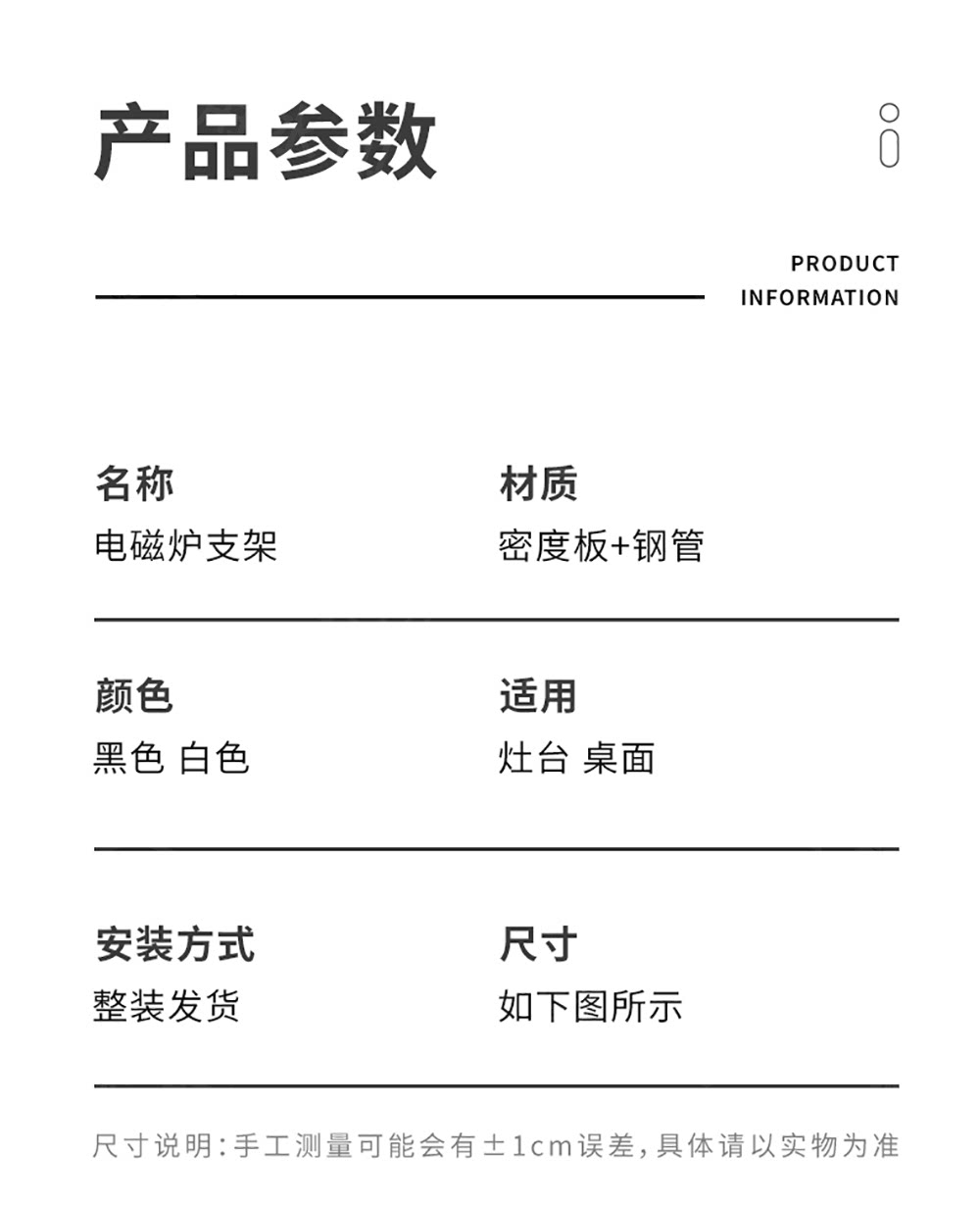 产品参数

PRODUCT INFORMATION

名称
电磁炉支架

材质
密度板+钢管

颜色
黑色 白色

适用
灶台 桌面

安装方式
整装发货

尺寸
如下图所示

尺寸说明：手工测量可能会有±1cm误差，具体请以实物为准